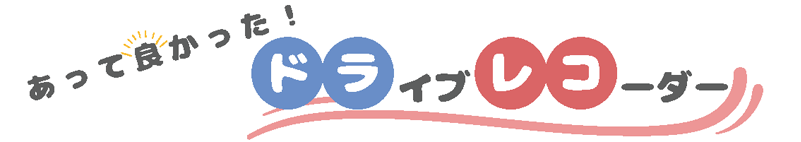 あって良かった！

ドライブレコーダー